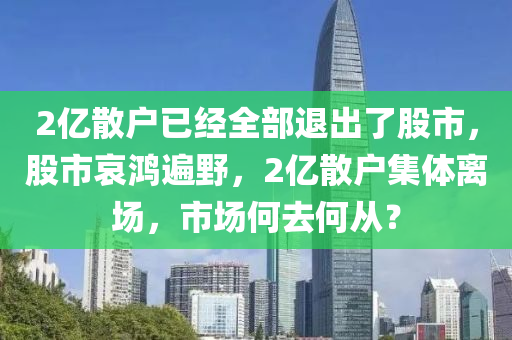 2亿散户已经全部退出了股市，股市哀鸿遍野，2亿散户集体离场，市场何去何从？